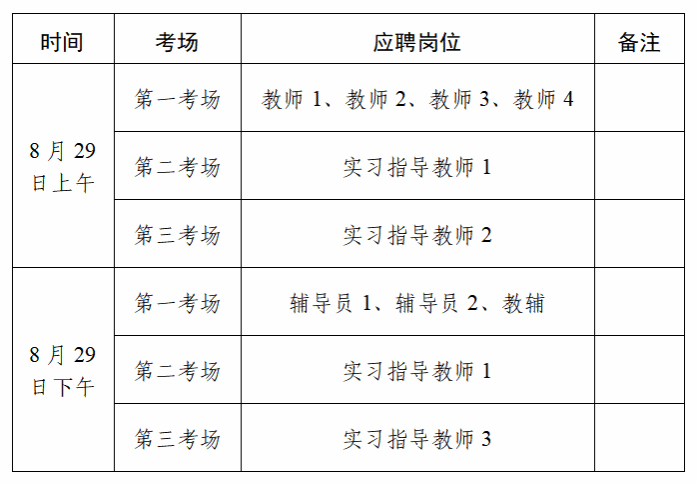 | 时间 | 考场 | 应聘岗位 | 备注 |
|---|---|---|---|
| 8月29日上午 | 第一考场 | 教师1、教师2、教师3、教师4 | |
| | 第二考场 | 实习指导教师1 | |
| | 第三考场 | 实习指导教师2 | |
| 8月29日下午 | 第一考场 | 辅导员1、辅导员2、教辅 | |
| | 第二考场 | 实习指导教师1 | |
| | 第三考场 | 实习指导教师3 | |